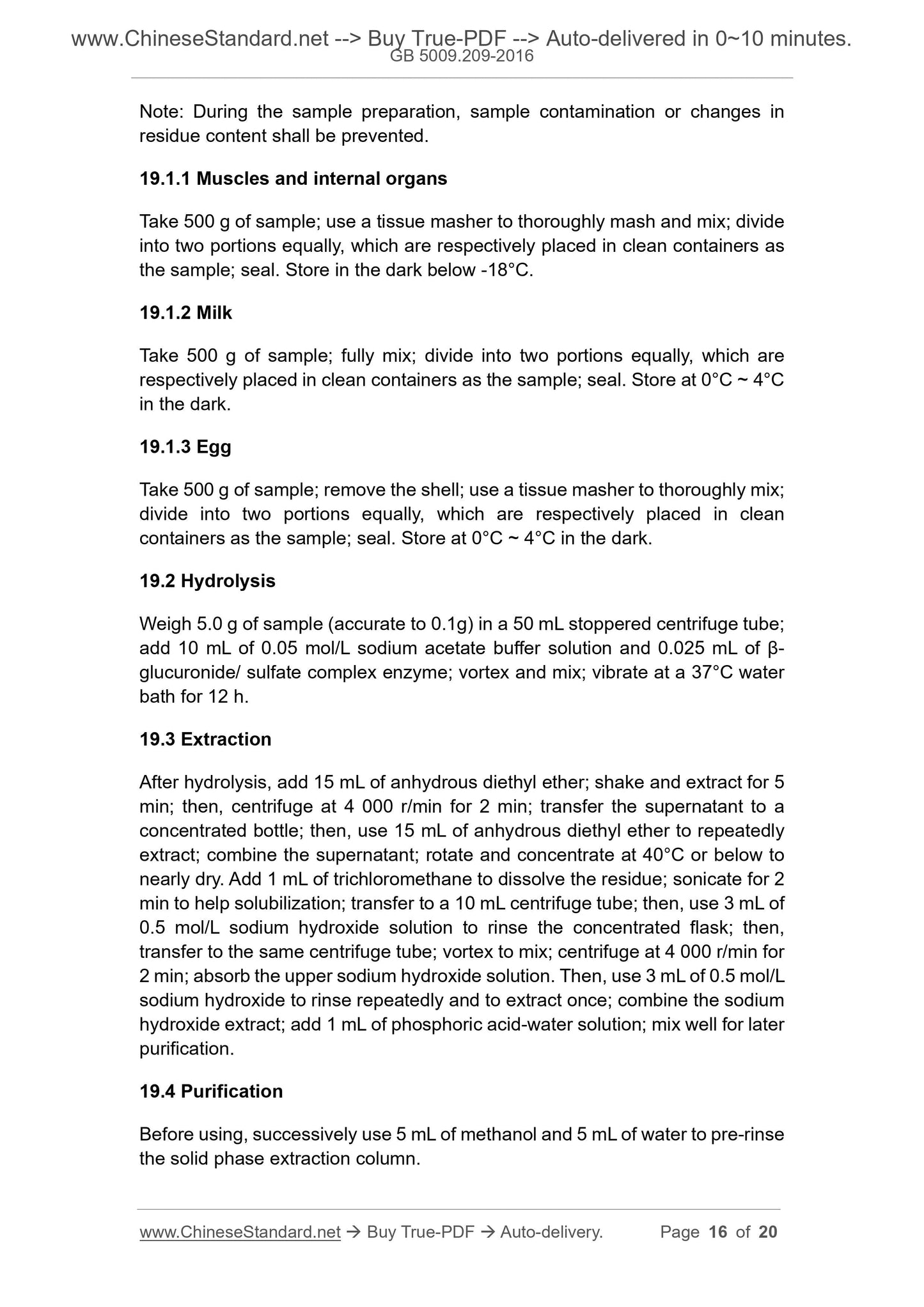 www.ChineseStandard.net --> Buy True-PDF --> Auto-delivered in 0~10 minutes.
GB 5009.209-2016

Note: During the sample preparation, sample contamination or changes in residue content shall be prevented.

19.1.1 Muscles and internal organs

Take 500 g of sample; use a tissue masher to thoroughly mash and mix; divide into two portions equally, which are respectively placed in clean containers as the sample; seal. Store in the dark below -18°C.

19.1.2 Milk

Take 500 g of sample; fully mix; divide into two portions equally, which are respectively placed in clean containers as the sample; seal. Store at 0°C ~ 4°C in the dark.

19.1.3 Egg

Take 500 g of sample; remove the shell; use a tissue masher to thoroughly mix; divide into two portions equally, which are respectively placed in clean containers as the sample; seal. Store at 0°C ~ 4°C in the dark.

19.2 Hydrolysis

Weigh 5.0 g of sample (accurate to 0.1g) in a 50 mL stoppered centrifuge tube; add 10 mL of 0.05 mol/L sodium acetate buffer solution and 0.025 mL of β-glucuronide/ sulfate complex enzyme; vortex and mix; vibrate at a 37°C water bath for 12 h.

19.3 Extraction

After hydrolysis, add 15 mL of anhydrous diethyl ether; shake and extract for 5 min; then, centrifuge at 4 000 r/min for 2 min; transfer the supernatant to a concentrated bottle; then, use 15 mL of anhydrous diethyl ether to repeatedly extract; combine the supernatant; rotate and concentrate at 40°C or below to nearly dry. Add 1 mL of trichloromethane to dissolve the residue; sonicate for 2 min to help solubilization; transfer to a 10 mL centrifuge tube; then, use 3 mL of 0.5 mol/L sodium hydroxide solution to rinse the concentrated flask; then, transfer to the same centrifuge tube; vortex to mix; centrifuge at 4 000 r/min for 2 min; absorb the upper sodium hydroxide solution. Then, use 3 mL of 0.5 mol/L sodium hydroxide to rinse repeatedly and to extract once; combine the sodium hydroxide extract; add 1 mL of phosphoric acid-water solution; mix well for later purification.

19.4 Purification

Before using, successively use 5 mL of methanol and 5 mL of water to pre-rinse the solid phase extraction column.

www.ChineseStandard.net → Buy True-PDF → Auto-delivery. Page 16 of 20